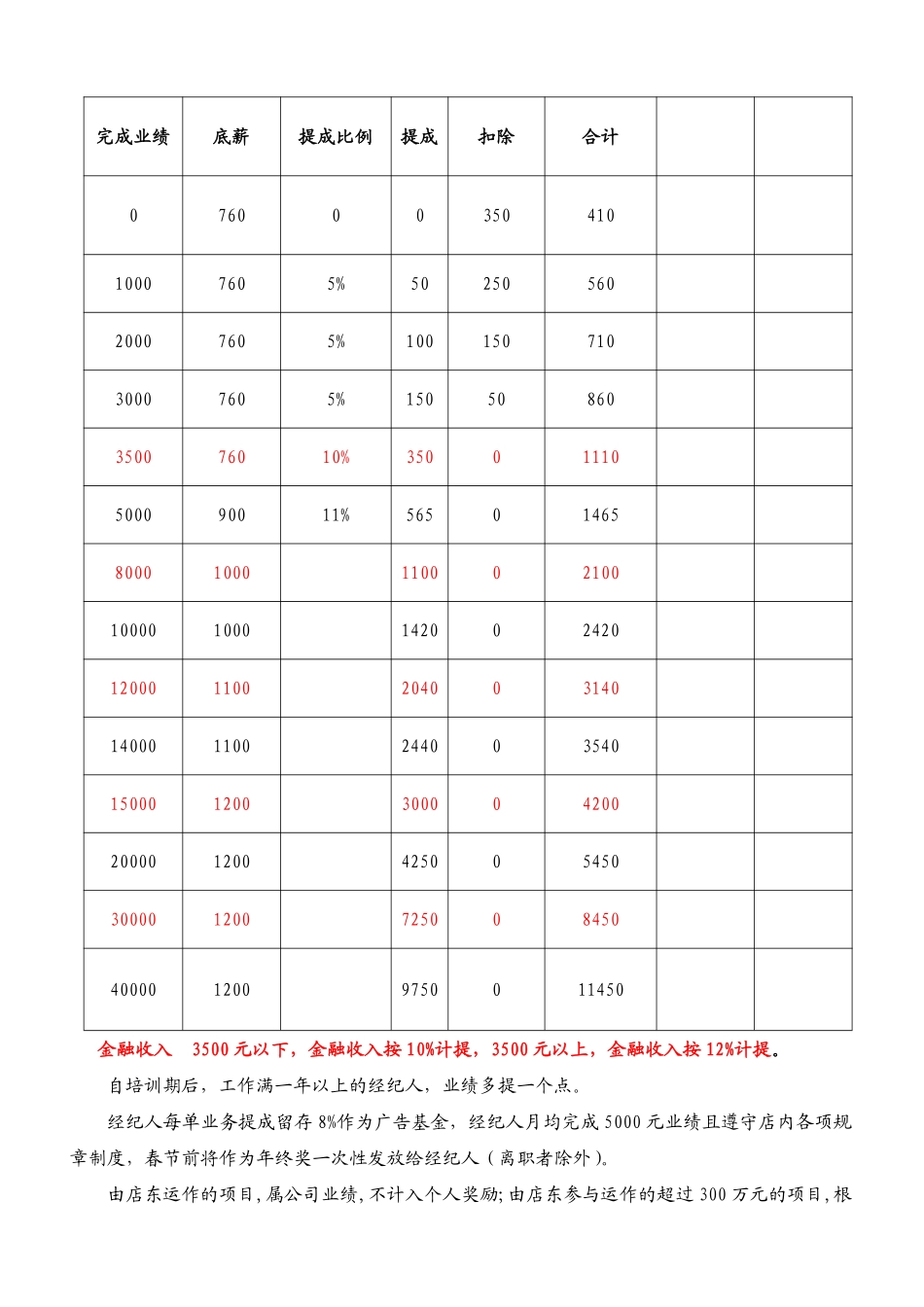 | 完成业绩 | 底薪 | 提成比例 | 提成 | 扣除 | 合计 | | |
|---|---|---|---|---|---|---|---|
| 0 | 760 | 0 | 0 | 350 | 410 | | |
| 1000 | 760 | 5% | 50 | 250 | 560 | | |
| 2000 | 760 | 5% | 100 | 150 | 710 | | |
| 3000 | 760 | 5% | 150 | 50 | 860 | | |
| 3500 | 760 | 10% | 350 | 0 | 1110 | | |
| 5000 | 900 | 11% | 565 | 0 | 1465 | | |
| 8000 | 1000 | | 1100 | 0 | 2100 | | |
| 10000 | 1000 | | 1420 | 0 | 2420 | | |
| 12000 | 1100 | | 2040 | 0 | 3140 | | |
| 14000 | 1100 | | 2440 | 0 | 3540 | | |
| 15000 | 1200 | | 3000 | 0 | 4200 | | |
| 20000 | 1200 | | 4250 | 0 | 5450 | | |
| 30000 | 1200 | | 7250 | 0 | 8450 | | |
| 40000 | 1200 | | 9750 | 0 | 11450 | | |

金融收入 3500 元以下，金融收入按 10%计提，3500 元以上，金融收入按 12%计提。

自培训期后，工作满一年以上的经纪人，业绩多提一个点。

经纪人每单业务提成留存 8%作为广告基金，经纪人月均完成 5000 元业绩且遵守店内各项规章制度，春节前将作为年终奖一次性发放给经纪人（离职者除外）。

由店东运作的项目，属公司业绩，不计入个人奖励；由店东参与运作的超过 300 万元的项目，根